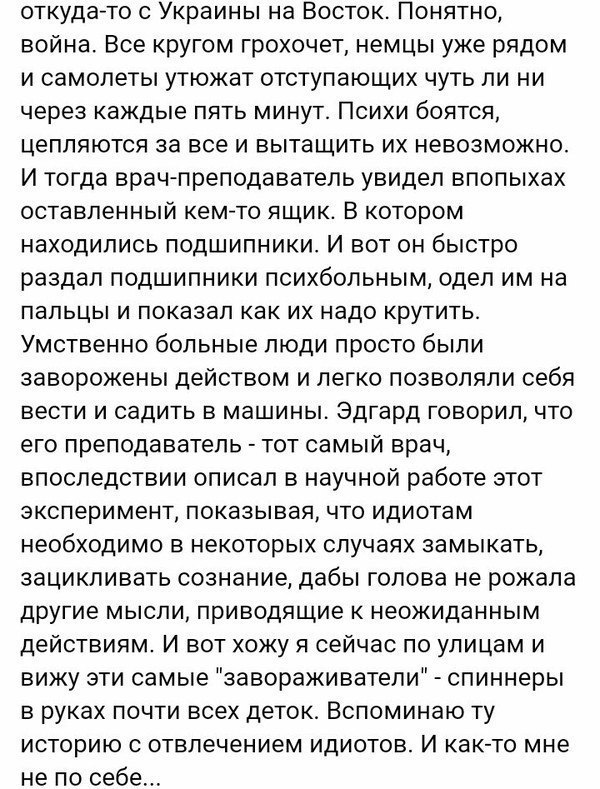 откуда-то с Украины на Восток. Понятно, война. Все кругом грохочет, немцы уже рядом и самолеты утюжат отступающих чуть ли ни через каждые пять минут. Психи боятся, цепляются за все и вытащить их невозможно. И тогда врач-преподаватель увидел впопыхах оставленный кем-то ящик. В котором находились подшипники. И вот он быстро раздал подшипники психбольным, одел им на пальцы и показал как их надо крутить. Умственно больные люди просто были заворожены действом и легко позволяли себя вести и садить в машины. Эдгард говорил, что его преподаватель - тот самый врач, впоследствии описал в научной работе этот эксперимент, показывая, что идиотам необходимо в некоторых случаях замыкать, зацикливать сознание, дабы голова не рожала другие мысли, приводящие к неожиданным действиям. И вот хожу я сейчас по улицам и вижу эти самые "завораживатели" - спиннеры в руках почти всех деток. Вспоминаю ту историю с отвлечением идиотов. И как-то мне не по себе...